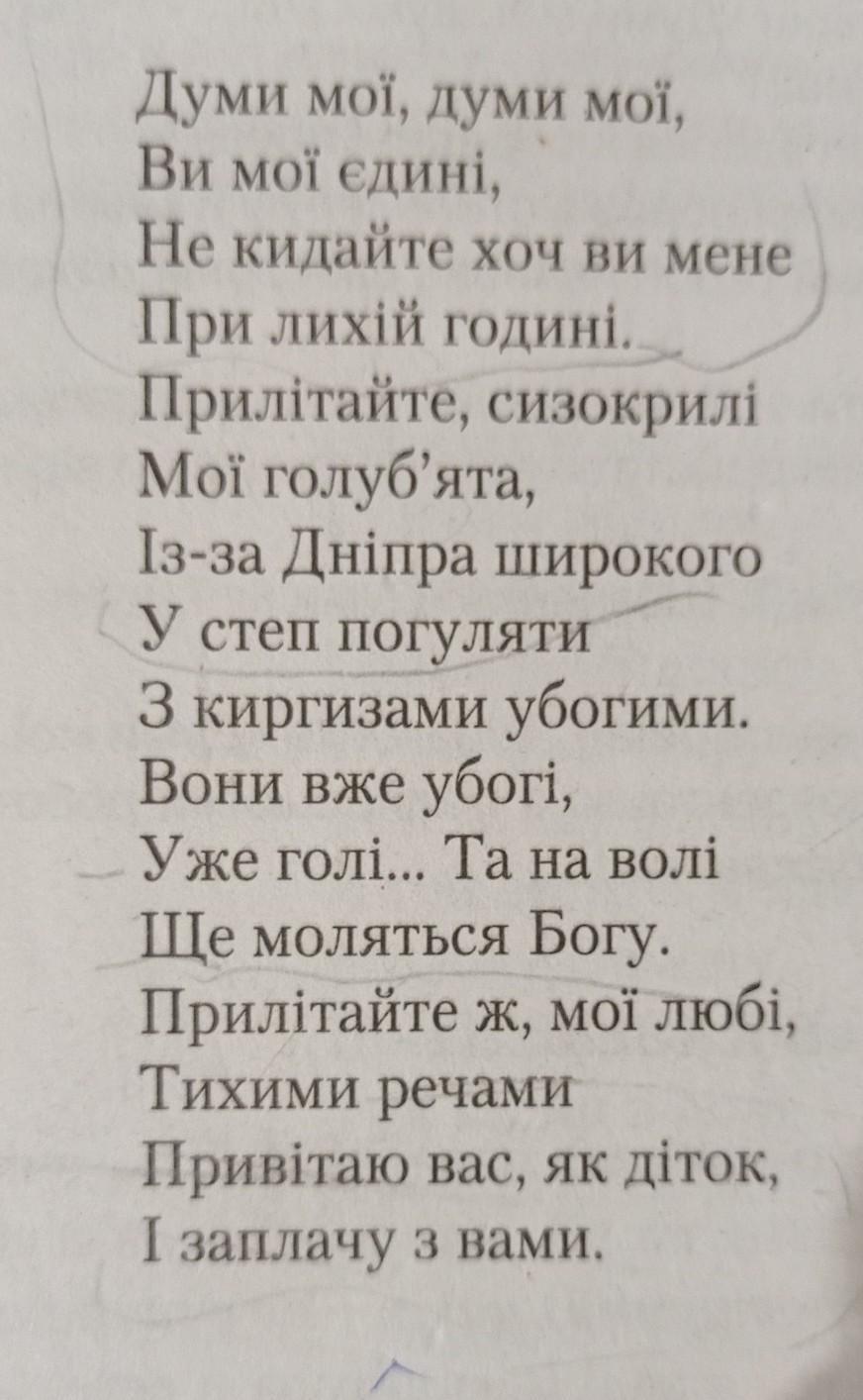 Думи мої, думи мої,
Ви мої єдині,
Не кидайте хоч ви мене
При лихій годині.
Прилітайте, сизокрилі
Мої голуб'ята,
Із-за Дніпра широкого
У степ погуляти
З киргизами убогими.
Вони вже убогі,
Уже голі... Та на волі
Ще моляться Богу.
Прилітайте ж, мої любі,
Тихими речами
Привітаю вас, як діток,
І заплачу з вами.